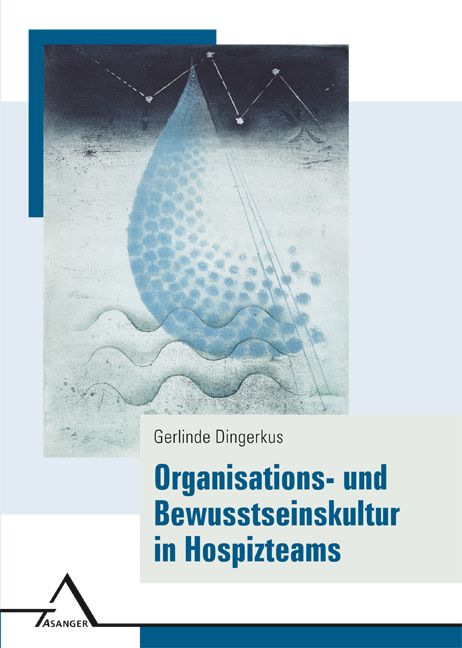 Gerlinde Dingerkus

Organisations- und Bewusstseinskultur in Hospizteams

ASANGER